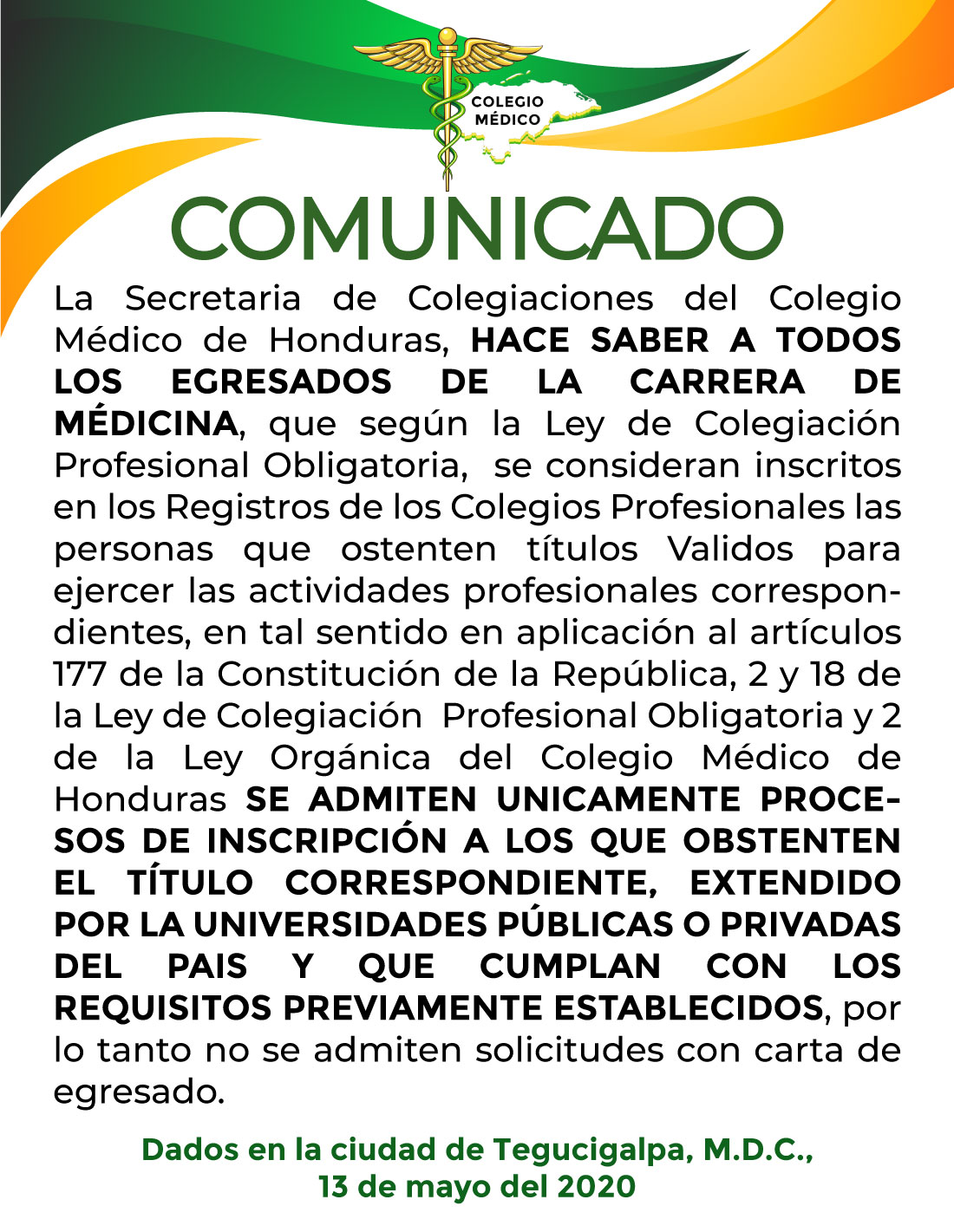 COLEGIO
MÉDICO

COMUNICADO

La Secretaria de Colegiaciones del Colegio Médico de Honduras, HACE SABER A TODOS LOS EGRESADOS DE LA CARRERA DE MÉDICINA, que según la Ley de Colegiación Profesional Obligatoria, se consideran inscritos en los Registros de los Colegios Profesionales las personas que ostenten títulos Validos para ejercer las actividades profesionales correspondientes, en tal sentido en aplicación al artículos 177 de la Constitución de la República, 2 y 18 de la Ley de Colegiación Profesional Obligatoria y 2 de la Ley Orgánica del Colegio Médico de Honduras SE ADMITEN UNICAMENTE PROCESOS DE INSCRIPCIÓN A LOS QUE OBSTENTEN EL TÍTULO CORRESPONDIENTE, EXTENDIDO POR LA UNIVERSIDADES PÚBLICAS O PRIVADAS DEL PAIS Y QUE CUMPLAN CON LOS REQUISITOS PREVIAMENTE ESTABLECIDOS, por lo tanto no se admiten solicitudes con carta de egresado.

Dados en la ciudad de Tegucigalpa, M.D.C.,
13 de mayo del 2020